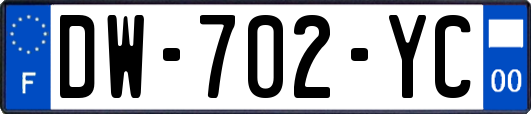 F
DW-702-YC
00